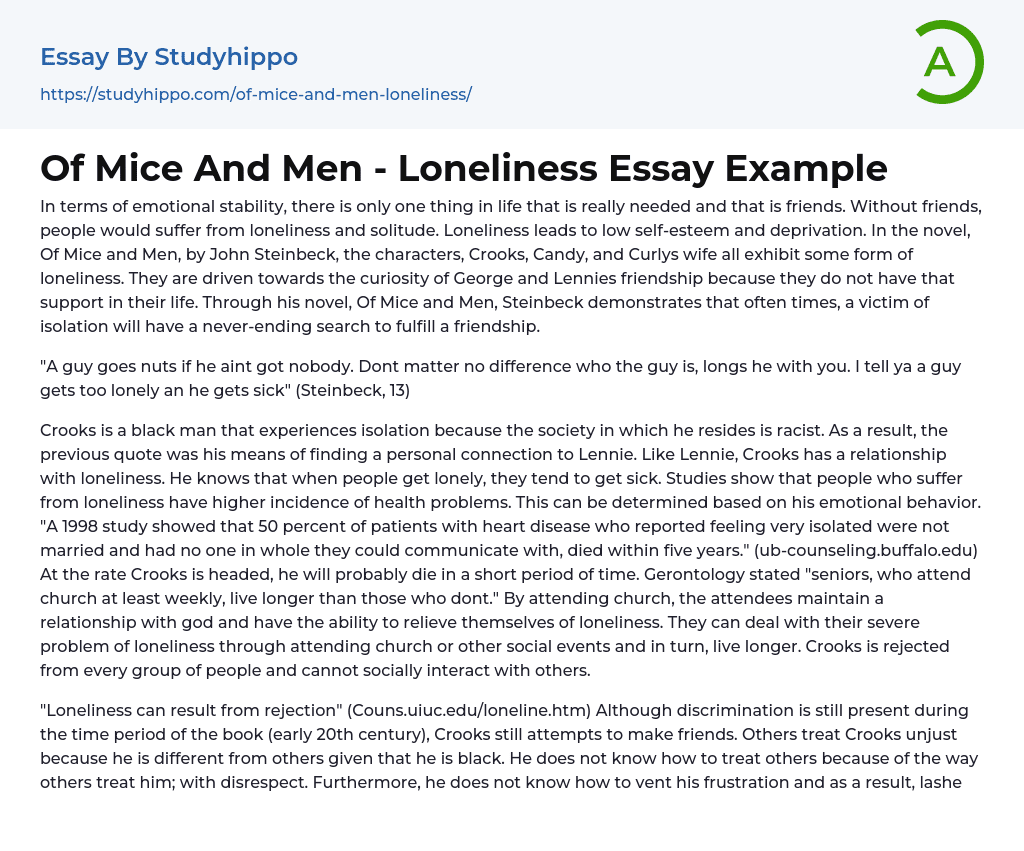 Essay By Studyhippo

https://studyhippo.com/of-mice-and-men-loneliness/

A

Of Mice And Men - Loneliness Essay Example

In terms of emotional stability, there is only one thing in life that is really needed and that is friends. Without friends, people would suffer from loneliness and solitude. Loneliness leads to low self-esteem and deprivation. In the novel, Of Mice and Men, by John Steinbeck, the characters, Crooks, Candy, and Curlys wife all exhibit some form of loneliness. They are driven towards the curiosity of George and Lennies friendship because they do not have that support in their life. Through his novel, Of Mice and Men, Steinbeck demonstrates that often times, a victim of isolation will have a never-ending search to fulfill a friendship.

"A guy goes nuts if he aint got nobody. Dont matter no difference who the guy is, longs he with you. I tell ya a guy gets too lonely an he gets sick" (Steinbeck, 13)

Crooks is a black man that experiences isolation because the society in which he resides is racist. As a result, the previous quote was his means of finding a personal connection to Lennie. Like Lennie, Crooks has a relationship with loneliness. He knows that when people get lonely, they tend to get sick. Studies show that people who suffer from loneliness have higher incidence of health problems. This can be determined based on his emotional behavior. "A 1998 study showed that 50 percent of patients with heart disease who reported feeling very isolated were not married and had no one in whole they could communicate with, died within five years." (ub-counseling.buffalo.edu) At the rate Crooks is headed, he will probably die in a short period of time. Gerontology stated "seniors, who attend church at least weekly, live longer than those who dont." By attending church, the attendees maintain a relationship with god and have the ability to relieve themselves of loneliness. They can deal with their severe problem of loneliness through attending church or other social events and in turn, live longer. Crooks is rejected from every group of people and cannot socially interact with others.

"Loneliness can result from rejection" (Couns.uiuc.edu/loneline.htm) Although discrimination is still present during the time period of the book (early 20th century), Crooks still attempts to make friends. Others treat Crooks unjust because he is different from others given that he is black. He does not know how to treat others because of the way others treat him; with disrespect. Furthermore, he does not know how to vent his frustration and as a result, lashe